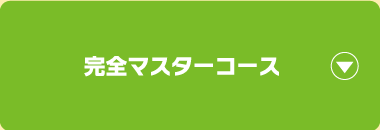 完全マスターコース